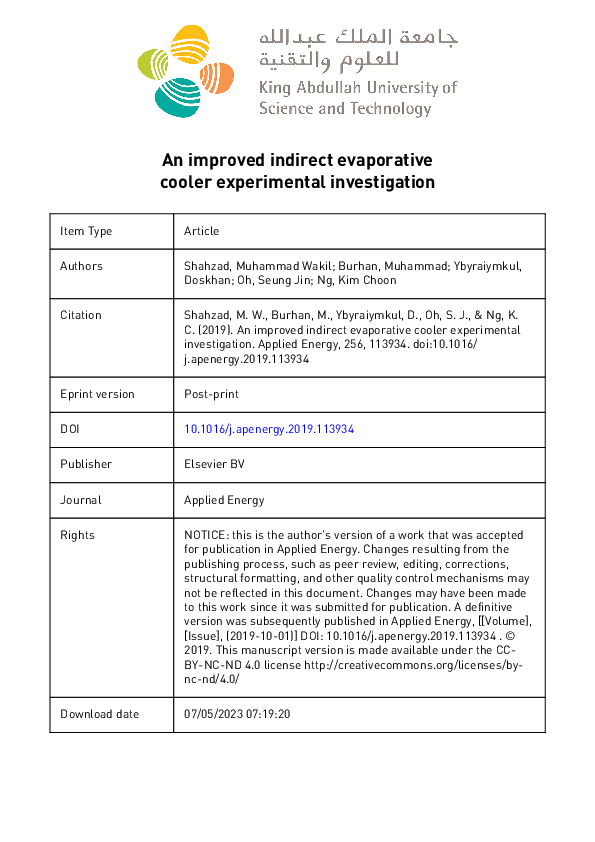 جامعة الملك عبدالله
للعلوم والتقنية
King Abdullah University of
Science and Technology

An improved indirect evaporative cooler experimental investigation

| Item Type | Article |
|---|---|
| Authors | Shahzad, Muhammad Wakil; Burhan, Muhammad; Ybyraiymkul, Doskhan; Oh, Seung Jin; Ng, Kim Choon |
| Citation | Shahzad, M. W., Burhan, M., Ybyraiymkul, D., Oh, S. J., & Ng, K. C. (2019). An improved indirect evaporative cooler experimental investigation. Applied Energy, 256, 113934. doi:10.1016/j.apenergy.2019.113934 |
| Eprint version | Post-print |
| DOI | 10.1016/j.apenergy.2019.113934 |
| Publisher | Elsevier BV |
| Journal | Applied Energy |
| Rights | NOTICE: this is the author's version of a work that was accepted for publication in Applied Energy. Changes resulting from the publishing process, such as peer review, editing, corrections, structural formatting, and other quality control mechanisms may not be reflected in this document. Changes may have been made to this work since it was submitted for publication. A definitive version was subsequently published in Applied Energy, [[Volume], [Issue], (2019-10-01)] DOI: 10.1016/j.apenergy.2019.113934 . © 2019. This manuscript version is made available under the CC-BY-NC-ND 4.0 license http://creativecommons.org/licenses/by-nc-nd/4.0/ |
| Download date | 07/05/2023 07:19:20 |